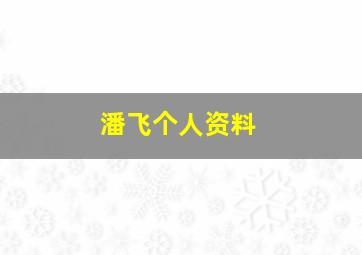 潘飞个人资料